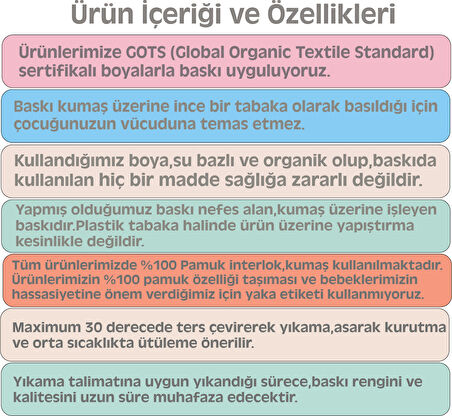 Ürün İçeriği ve Özellikleri

Ürünlerimize GOTS (Global Organic Textile Standard) sertifikalı boyalarla baskı uyguluyoruz.

Baskı kumaş üzerine ince bir tabaka olarak basıldığı için çocuğunuzun vücuduna temas etmez.

Kullandığımız boya,su bazlı ve organik olup,baskıda kullanılan hiç bir madde sağlığa zararlı değildir.

Yapmış olduğumuz baskı nefes alan,kumaş üzerine işleyen baskıdır.Plastik tabaka halinde ürün üzerine yapıştırma kesinlikle değildir.

Tüm ürünlerimizde %100 Pamuk interlok,kumaş kullanılmaktadır. Ürünlerimizin %100 pamuk özelliği taşıması ve bebeklerimizin hassasiyetine önem verdiğimiz için yaka etiketi kullanmıyoruz.

Maximum 30 derecede ters çevirerek yıkama,asarak kurutma ve orta sıcaklıkta ütüleme önerilir.

Yıkama talimatına uygun yıkandığı sürece,baskı rengini ve kalitesini uzun süre muhafaza edecektir.